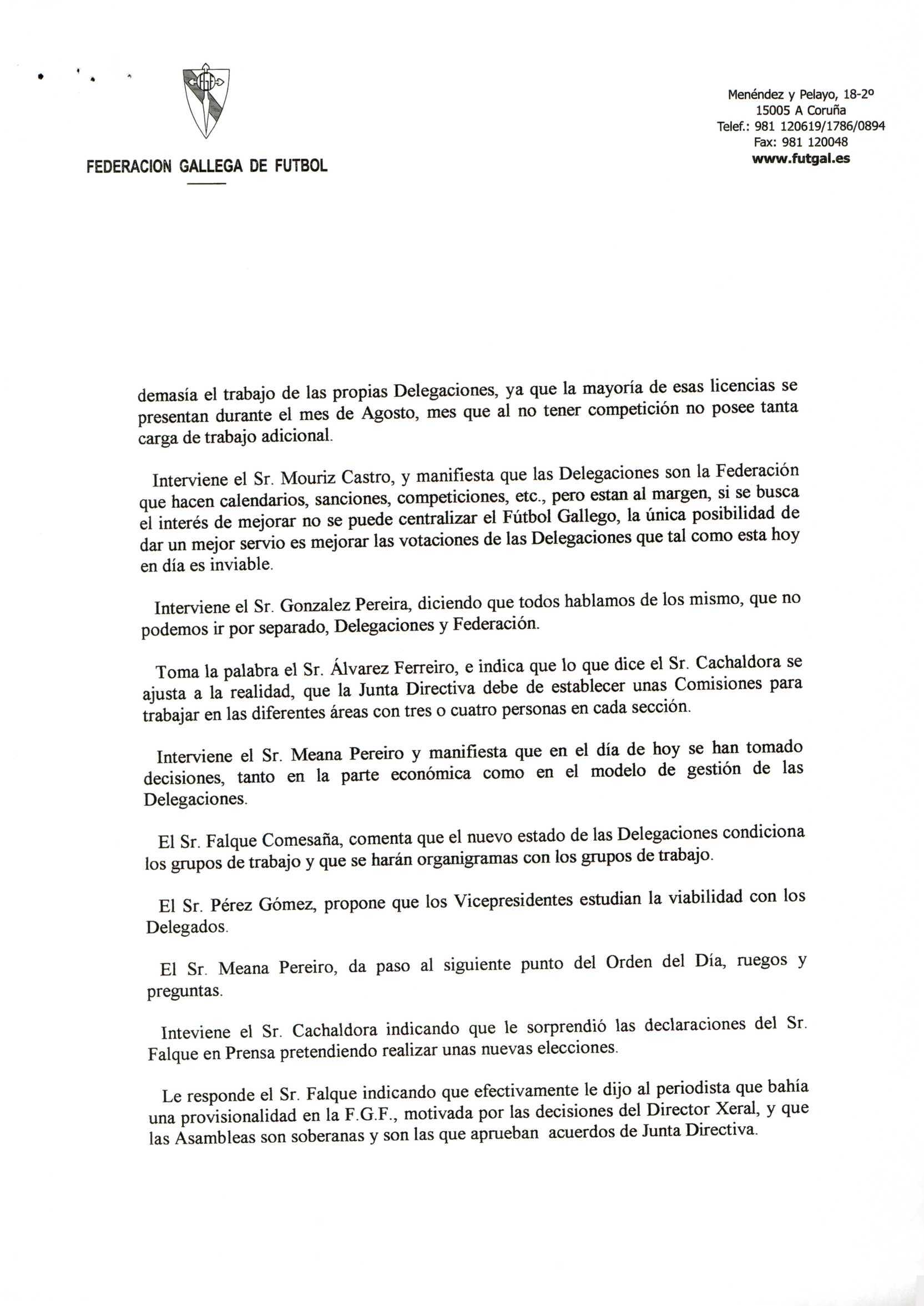 FEDERACION GALLEGA DE FUTBOL

Menéndez y Pelayo, 18-2º
15005 A Coruña
Telef.: 981 120619/1786/0894
Fax: 981 120048
www.futgal.es

demasía el trabajo de las propias Delegaciones, ya que la mayoría de esas licencias se presentan durante el mes de Agosto, mes que al no tener competición no posee tanta carga de trabajo adicional.

Interviene el Sr. Mouriz Castro, y manifiesta que las Delegaciones son la Federación que hacen calendarios, sanciones, competiciones, etc., pero estan al margen, si se busca el interés de mejorar no se puede centralizar el Fútbol Gallego, la única posibilidad de dar un mejor servio es mejorar las votaciones de las Delegaciones que tal como esta hoy en día es inviable.

Interviene el Sr. Gonzalez Pereira, diciendo que todos hablamos de los mismo, que no podemos ir por separado, Delegaciones y Federación.

Toma la palabra el Sr. Álvarez Ferreiro, e indica que lo que dice el Sr. Cachaldora se ajusta a la realidad, que la Junta Directiva debe de establecer unas Comisiones para trabajar en las diferentes áreas con tres o cuatro personas en cada sección.

Interviene el Sr. Meana Pereiro y manifiesta que en el día de hoy se han tomado decisiones, tanto en la parte económica como en el modelo de gestión de las Delegaciones.

El Sr. Falque Comesaña, comenta que el nuevo estado de las Delegaciones condiciona los grupos de trabajo y que se harán organigramas con los grupos de trabajo.

El Sr. Pérez Gómez, propone que los Vicepresidentes estudian la viabilidad con los Delegados.

El Sr. Meana Pereiro, da paso al siguiente punto del Orden del Día, ruegos y preguntas.

Inteviene el Sr. Cachaldora indicando que le sorprendió las declaraciones del Sr. Falque en Prensa pretendiendo realizar unas nuevas elecciones.

Le responde el Sr. Falque indicando que efectivamente le dijo al periodista que bahía una provisionalidad en la F.G.F., motivada por las decisiones del Director Xeral, y que las Asambleas son soberanas y son las que aprueban acuerdos de Junta Directiva.